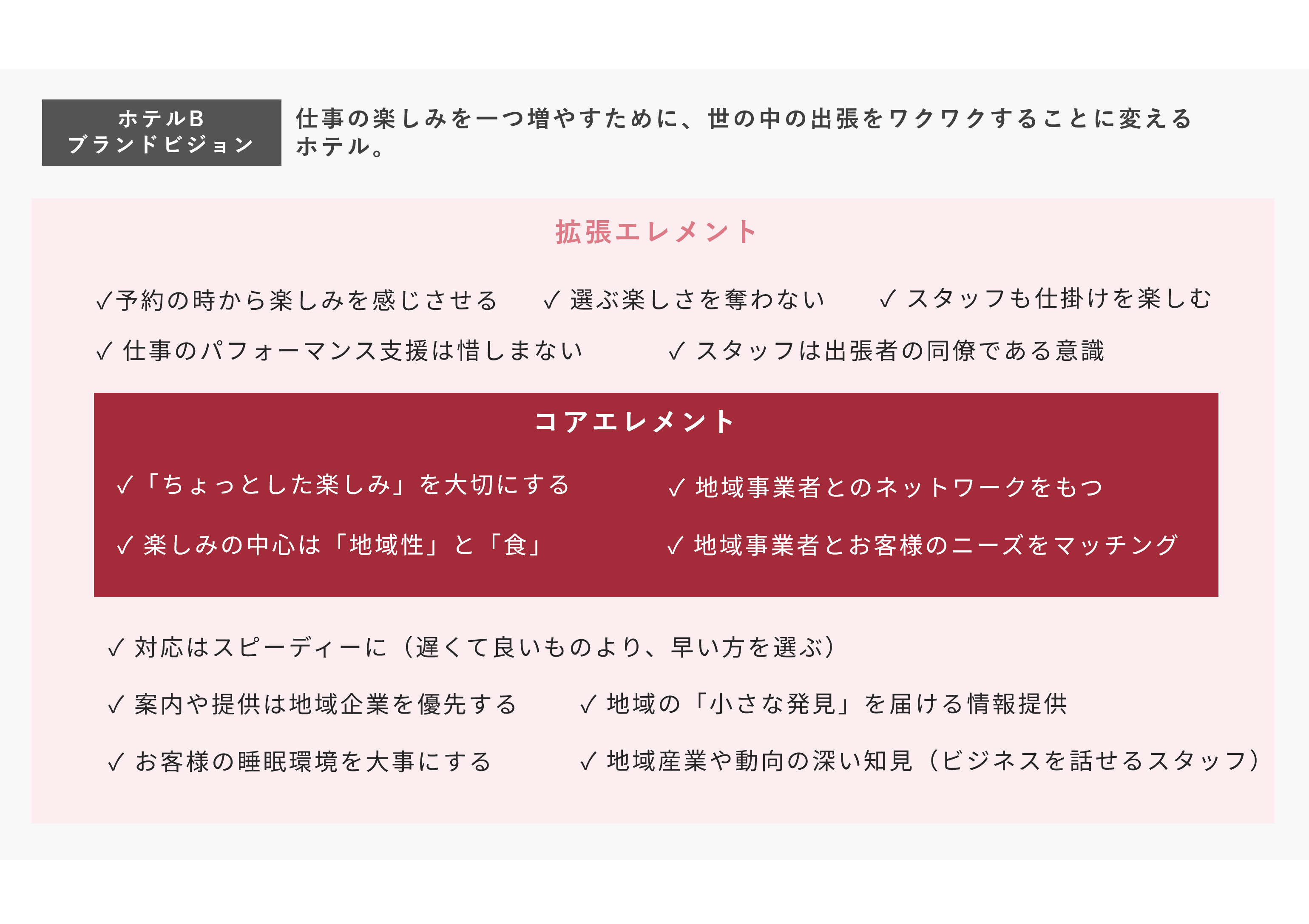 ホテルB
ブランドビジョン

仕事の楽しみを一つ増やすために、世の中の出張をワクワクすることに変えるホテル。

拡張エレメント

✓予約の時から楽しみを感じさせる ✓選ぶ楽しさを奪わない ✓スタッフも仕掛けを楽しむ

✓仕事のパフォーマンス支援は惜しまない ✓スタッフは出張者の同僚である意識

コアエレメント

✓「ちょっとした楽しみ」を大切にする ✓地域事業者とのネットワークをもつ

✓楽しみの中心は「地域性」と「食」 ✓地域事業者とお客様のニーズをマッチング

✓対応はスピーディーに（遅くて良いものより、早い方を選ぶ）

✓案内や提供は地域企業を優先する ✓地域の「小さな発見」を届ける情報提供

✓お客様の睡眠環境を大事にする ✓地域産業や動向の深い知見（ビジネスを話せるスタッフ）